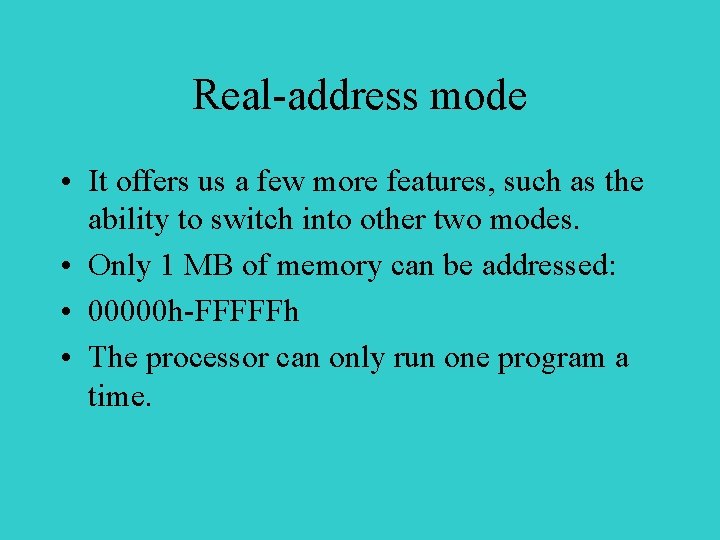 Real-address mode

• It offers us a few more features, such as the ability to switch into other two modes.
• Only 1 MB of memory can be addressed:
• 00000h-FFFFFh
• The processor can only run one program a time.